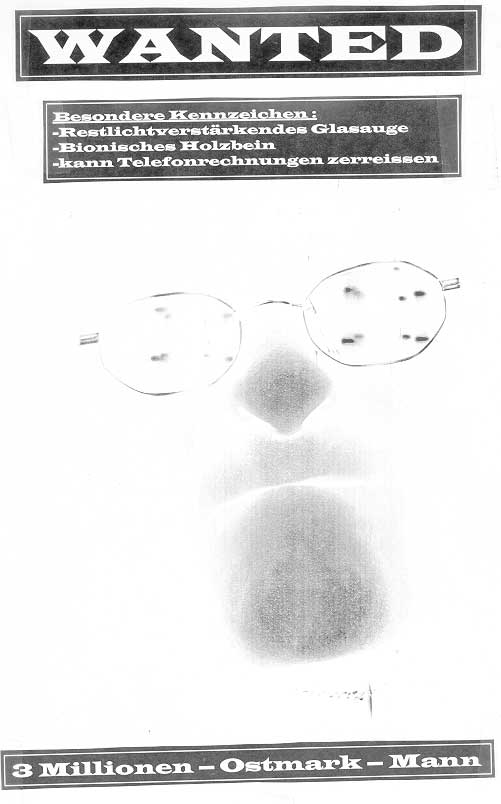 WANTED

Besondere Kennzeichen:
-Restlichtverstärkendes Glasauge
-Bionisches Holzbein
-kann Telefonrechnungen zerreissen

3 Millionen – Ostmark – Mann